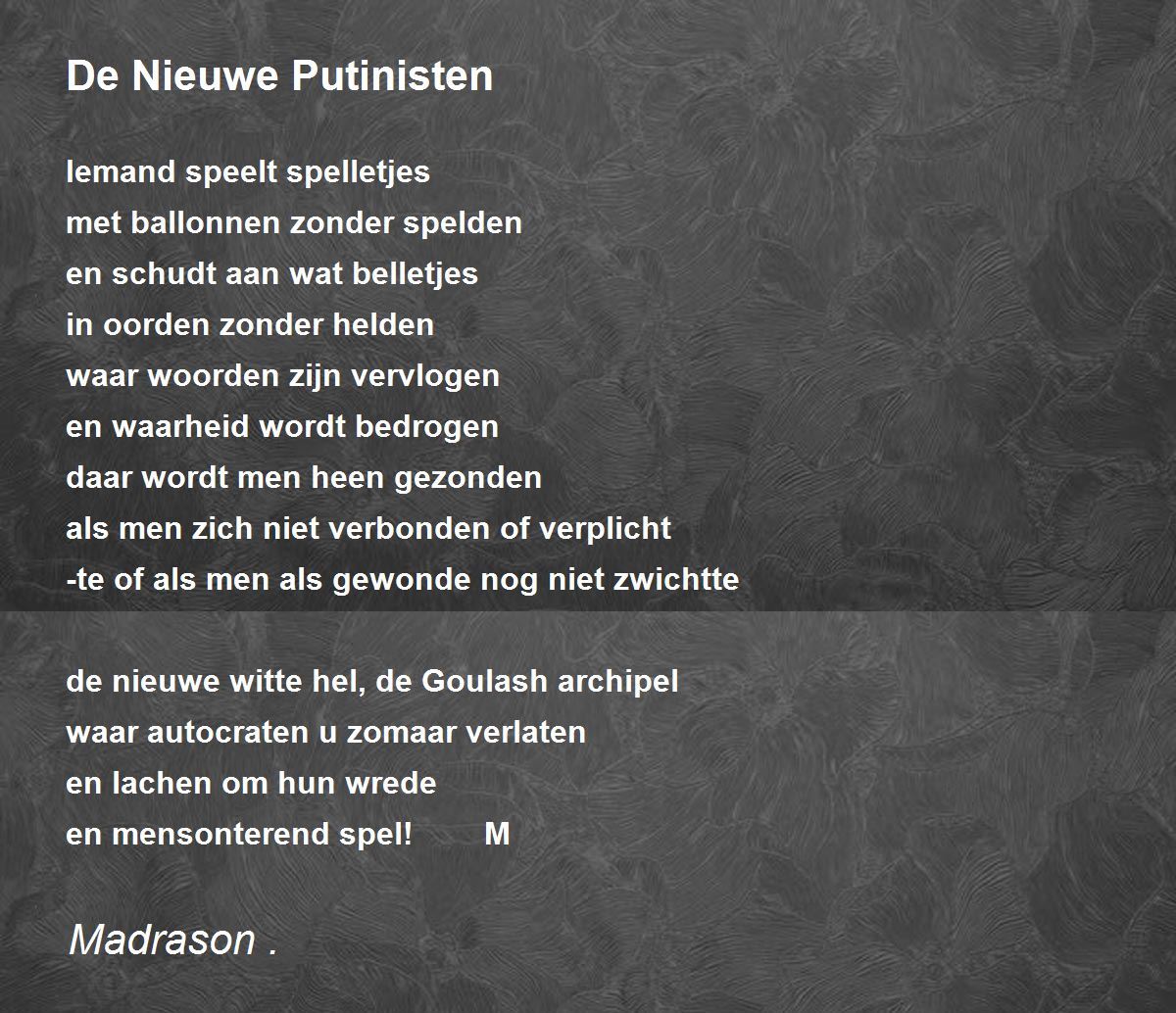 De Nieuwe Putinisten

Iemand speelt spelletjes
met ballonnen zonder spelden
en schudt aan wat belletjes
in oorden zonder helden
waar woorden zijn vervlogen
en waarheid wordt bedrogen
daar wordt men heen gezonden
als men zich niet verbonden of verplicht
-te of als men als gewonde nog niet zwichtte

de nieuwe witte hel, de Goulash archipel
waar autocraten u zomaar verlaten
en lachen om hun wrede
en mensonterend spel!        M

Madrason .